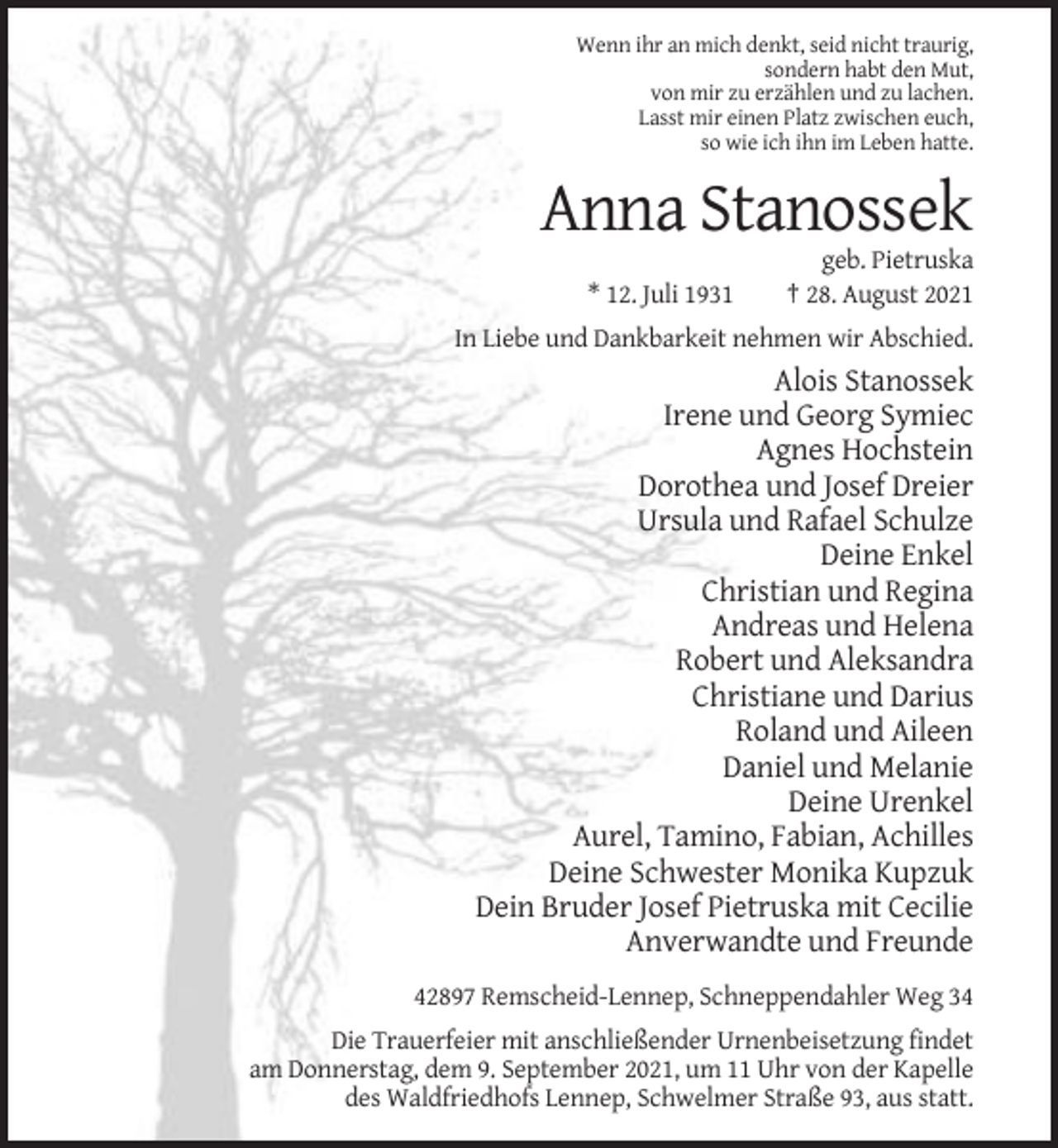 Wenn ihr an mich denkt, seid nicht traurig,
sondern habt den Mut,
von mir zu erzählen und zu lachen.
Lasst mir einen Platz zwischen euch,
so wie ich ihn im Leben hatte.

Anna Stanossek

geb. Pietruska

* 12. Juli 1931 † 28. August 2021

In Liebe und Dankbarkeit nehmen wir Abschied.

Alois Stanossek
Irene und Georg Symiec
Agnes Hochstein
Dorothea und Josef Dreier
Ursula und Rafael Schulze
Deine Enkel
Christian und Regina
Andreas und Helena
Robert und Aleksandra
Christiane und Darius
Roland und Aileen
Daniel und Melanie
Deine Urenkel
Aurel, Tamino, Fabian, Achilles
Deine Schwester Monika Kupzuk
Dein Bruder Josef Pietruska mit Cecilie
Anverwandte und Freunde

42897 Remscheid-Lennep, Schneppendahler Weg 34

Die Trauerfeier mit anschließender Urnenbeisetzung findet am Donnerstag, dem 9. September 2021, um 11 Uhr von der Kapelle des Waldfriedhofs Lennep, Schwelmer Straße 93, aus statt.